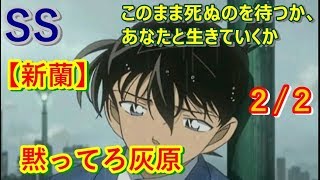 SS

このまま死ぬのを待つか、あなたと生きていくか

【新蘭】

2/2

黙ってろ灰原